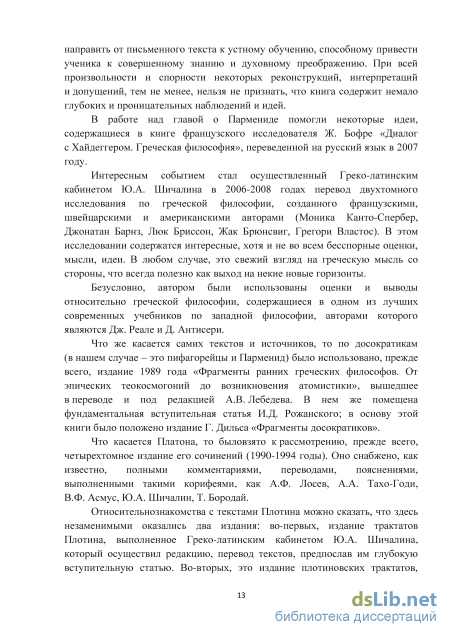 направить от письменного текста к устному обучению, способному привести ученика к совершенному знанию и духовному преображению. При всей произвольности и спорности некоторых реконструкций, интерпретаций и допущений, тем не менее, нельзя не признать, что книга содержит немало глубоких и проницательных наблюдений и идей.

В работе над главой о Пармениде помогли некоторые идеи, содержащиеся в книге французского исследователя Ж. Бофре «Диалог с Хайдеггером. Греческая философия», переведенной на русский язык в 2007 году.

Интересным событием стал осуществленный Греко-латинским кабинетом Ю.А. Шичалина в 2006-2008 годах перевод двухтомного исследования по греческой философии, созданного французскими, швейцарскими и американскими авторами (Моника Канто-Спербер, Джонатан Барнз, Люк Бриссон, Жак Брюнсвиг, Грегори Властос). В этом исследовании содержатся интересные, хотя и не во всем бесспорные оценки, мысли, идеи. В любом случае, это свежий взгляд на греческую мысль со стороны, что всегда полезно как выход на некие новые горизонты.

Безусловно, автором были использованы оценки и выводы относительно греческой философии, содержащиеся в одном из лучших современных учебников по западной философии, авторами которого являются Дж. Реале и Д. Антисери.

Что же касается самих текстов и источников, то по досократикам (в нашем случае – это пифагорейцы и Парменид) было использовано, прежде всего, издание 1989 года «Фрагменты ранних греческих философов. От эпических теокосмогоний до возникновения атомистики», вышедшее в переводе и под редакцией А.В. Лебедева. В нем же помещена фундаментальная вступительная статья И.Д. Рожанского; в основу этой книги было положено издание Г. Дильса «Фрагменты досократиков».

Что касается Платона, то быловзято к рассмотрению, прежде всего, четырехтомное издание его сочинений (1990-1994 годы). Оно снабжено, как известно, полными комментариями, переводами, пояснениями, выполненными такими корифеями, как А.Ф. Лосев, А.А. Тахо-Годи, В.Ф. Асмус, Ю.А. Шичалин, Т. Бородай.

Относительнознакомства с текстами Плотина можно сказать, что здесь незаменимыми оказались два издания: во-первых, издание трактатов Плотина, выполненное Греко-латинским кабинетом Ю.А. Шичалина, который осуществил редакцию, перевод текстов, предпослав им глубокую вступительную статью. Во-вторых, это издание плотиновских трактатов,

13

dsLib.net
библиотека диссертаций